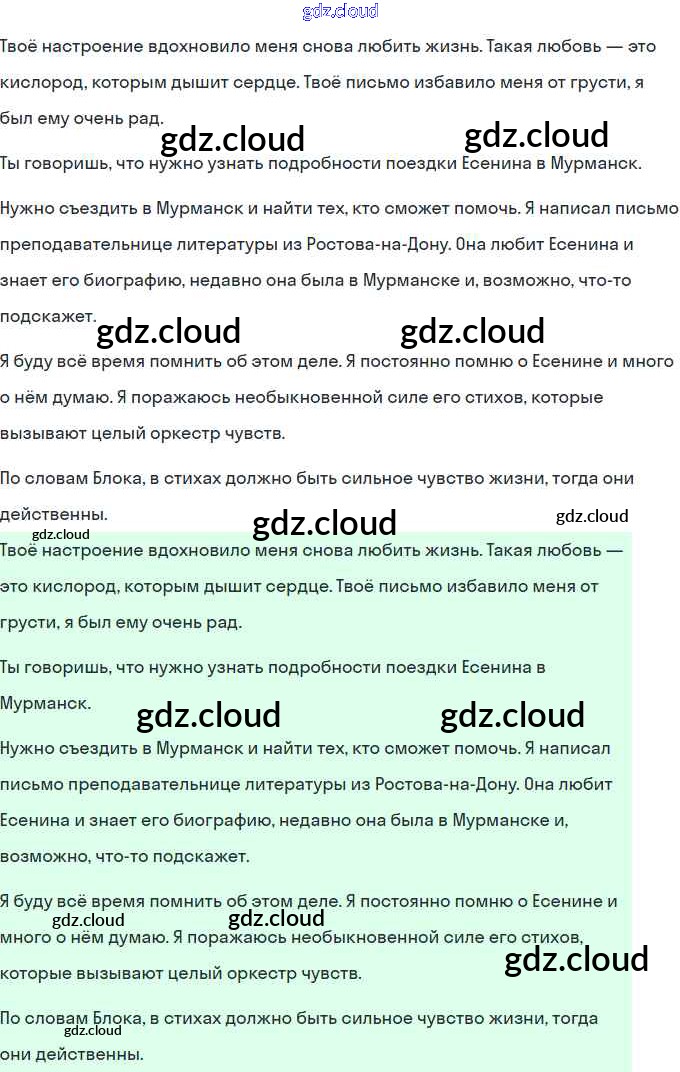 Твоё настроение вдохновило меня снова любить жизнь. Такая любовь — это кислород, которым дышит сердце. Твоё письмо избавило меня от грусти, я был ему очень рад.

Ты говоришь, что нужно узнать подробности поездки Есенина в Мурманск.

Нужно съездить в Мурманск и найти тех, кто сможет помочь. Я написал письмо преподавательнице литературы из Ростова-на-Дону. Она любит Есенина и знает его биографию, недавно она была в Мурманске и, возможно, что-то подскажет.

Я буду всё время помнить об этом деле. Я постоянно помню о Есенине и много о нём думаю. Я поражаюсь необыкновенной силе его стихов, которые вызывают целый оркестр чувств.

По словам Блока, в стихах должно быть сильное чувство жизни, тогда они действенны.

Твоё настроение вдохновило меня снова любить жизнь. Такая любовь — это кислород, которым дышит сердце. Твоё письмо избавило меня от грусти, я был ему очень рад.

Ты говоришь, что нужно узнать подробности поездки Есенина в Мурманск.

Нужно съездить в Мурманск и найти тех, кто сможет помочь. Я написал письмо преподавательнице литературы из Ростова-на-Дону. Она любит Есенина и знает его биографию, недавно она была в Мурманске и, возможно, что-то подскажет.

Я буду всё время помнить об этом деле. Я постоянно помню о Есенине и много о нём думаю. Я поражаюсь необыкновенной силе его стихов, которые вызывают целый оркестр чувств.

По словам Блока, в стихах должно быть сильное чувство жизни, тогда они действенны.

gdz.cloud